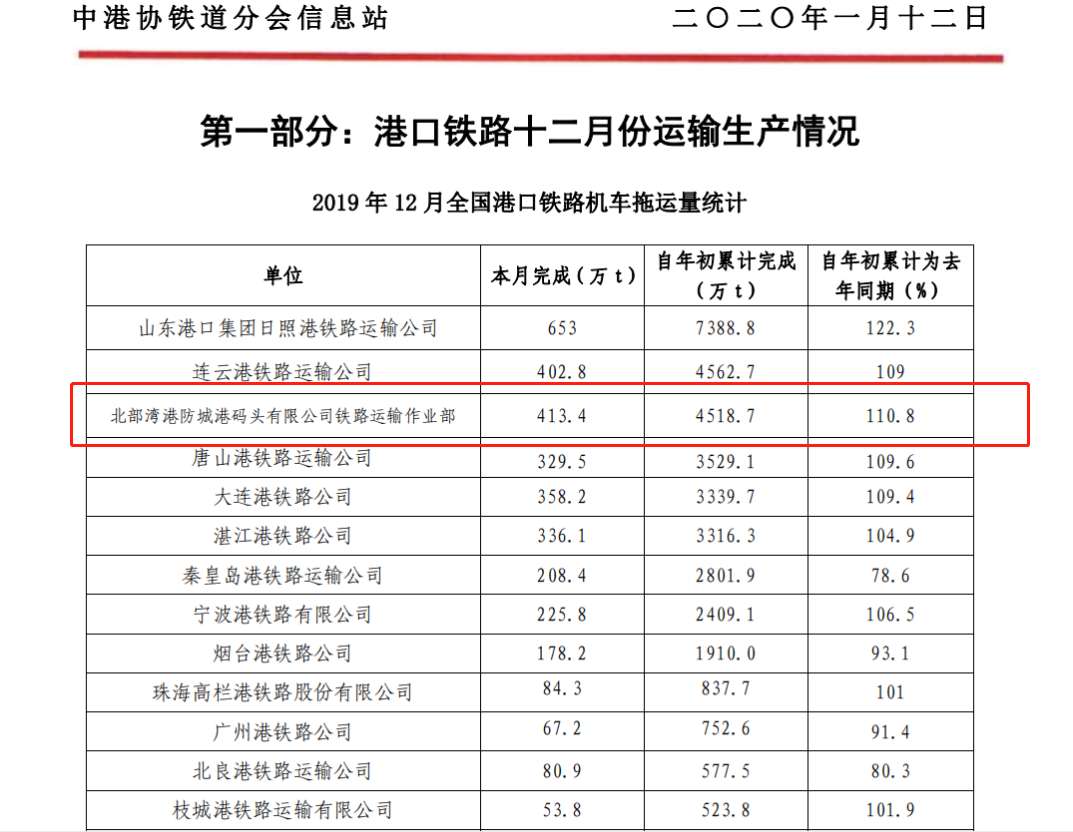 中港协铁道分会信息站　　二〇二〇年一月十二日

第一部分：港口铁路十二月份运输生产情况

2019 年 12 月全国港口铁路机车拖运量统计

| 单位 | 本月完成（万 t） | 自年初累计完成（万 t） | 自年初累计为去年同期（%） |
|---|---|---|---|
| 山东港口集团日照港铁路运输公司 | 653 | 7388.8 | 122.3 |
| 连云港铁路运输公司 | 402.8 | 4562.7 | 109 |
| 北部湾港防城港码头有限公司铁路运输作业部 | 413.4 | 4518.7 | 110.8 |
| 唐山港铁路运输公司 | 329.5 | 3529.1 | 109.6 |
| 大连港铁路公司 | 358.2 | 3339.7 | 109.4 |
| 湛江港铁路公司 | 336.1 | 3316.3 | 104.9 |
| 秦皇岛港铁路运输公司 | 208.4 | 2801.9 | 78.6 |
| 宁波港铁路有限公司 | 225.8 | 2409.1 | 106.5 |
| 烟台港铁路公司 | 178.2 | 1910.0 | 93.1 |
| 珠海高栏港铁路股份有限公司 | 84.3 | 837.7 | 101 |
| 广州港铁路公司 | 67.2 | 752.6 | 91.4 |
| 北良港铁路运输公司 | 80.9 | 577.5 | 80.3 |
| 枝城港铁路运输有限公司 | 53.8 | 523.8 | 101.9 |